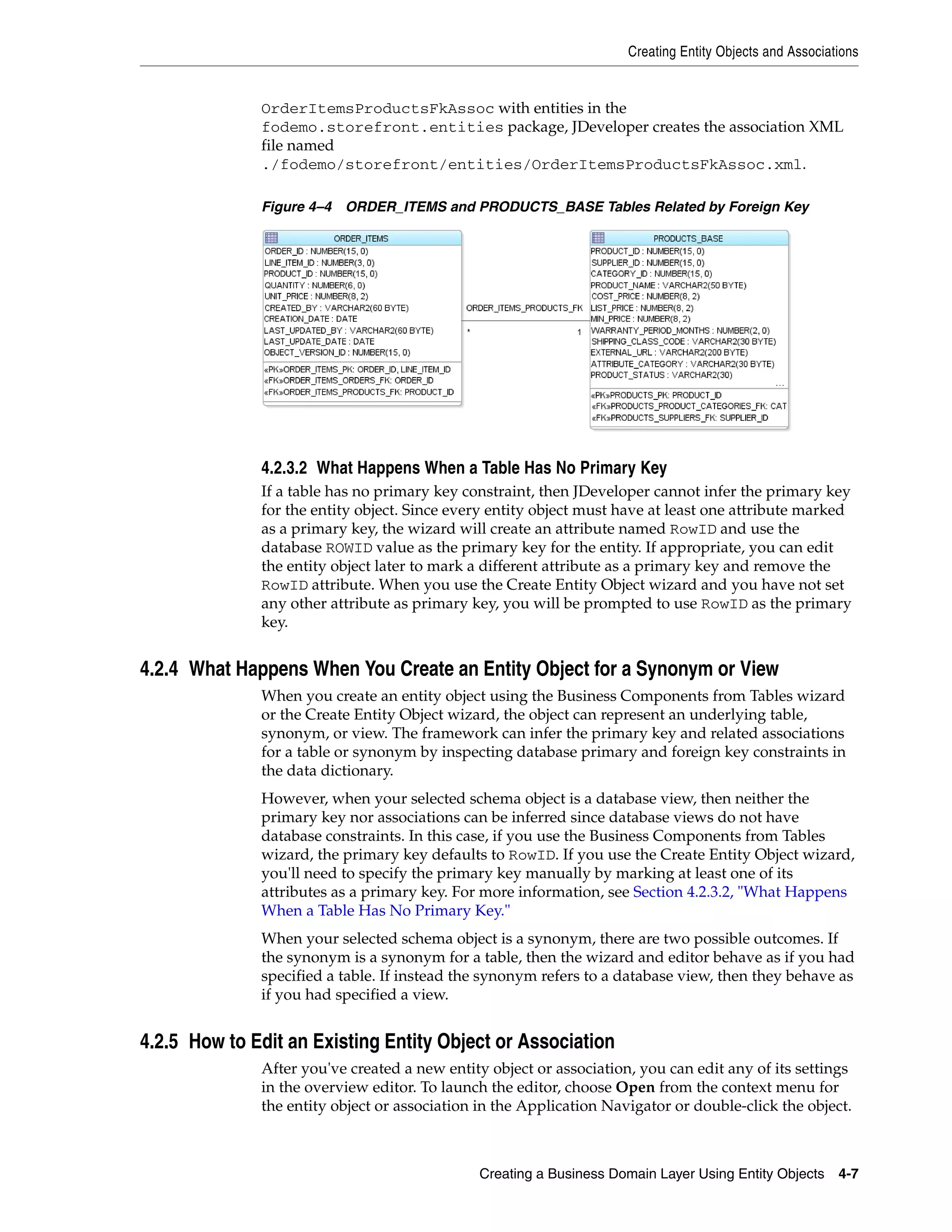 Creating Entity Objects and Associations

OrderItemsProductsFkAssoc with entities in the fodemo.storefront.entities package, JDeveloper creates the association XML file named ./fodemo/storefront/entities/OrderItemsProductsFkAssoc.xml.

Figure 4–4 ORDER_ITEMS and PRODUCTS_BASE Tables Related by Foreign Key

ORDER_ITEMS
ORDER_ID : NUMBER(15, 0)
LINE_ITEM_ID : NUMBER(3, 0)
PRODUCT_ID : NUMBER(15, 0)
QUANTITY : NUMBER(6, 0)
UNIT_PRICE : NUMBER(8, 2)
CREATED_BY : VARCHAR2(60 BYTE)
CREATION_DATE : DATE
LAST_UPDATED_BY : VARCHAR2(60 BYTE)
LAST_UPDATE_DATE : DATE
OBJECT_VERSION_ID : NUMBER(15, 0)
«PK»ORDER_ITEMS_PK: ORDER_ID, LINE_ITEM_ID
«FK»ORDER_ITEMS_ORDERS_FK: ORDER_ID
«FK»ORDER_ITEMS_PRODUCTS_FK: PRODUCT_ID

ORDER_ITEMS_PRODUCTS_FK
*
1

PRODUCTS_BASE
PRODUCT_ID : NUMBER(15, 0)
SUPPLIER_ID : NUMBER(15, 0)
CATEGORY_ID : NUMBER(15, 0)
PRODUCT_NAME : VARCHAR2(50 BYTE)
COST_PRICE : NUMBER(8, 2)
LIST_PRICE : NUMBER(8, 2)
MIN_PRICE : NUMBER(8, 2)
WARRANTY_PERIOD_MONTHS : NUMBER(2, 0)
SHIPPING_CLASS_CODE : VARCHAR2(30 BYTE)
EXTERNAL_URL : VARCHAR2(200 BYTE)
ATTRIBUTE_CATEGORY : VARCHAR2(30 BYTE)
PRODUCT_STATUS : VARCHAR2(30)
...
«PK»PRODUCTS_PK: PRODUCT_ID
«FK»PRODUCTS_PRODUCT_CATEGORIES_FK: CAT
«FK»PRODUCTS_SUPPLIERS_FK: SUPPLIER_ID

4.2.3.2 What Happens When a Table Has No Primary Key

If a table has no primary key constraint, then JDeveloper cannot infer the primary key for the entity object. Since every entity object must have at least one attribute marked as a primary key, the wizard will create an attribute named RowID and use the database ROWID value as the primary key for the entity. If appropriate, you can edit the entity object later to mark a different attribute as a primary key and remove the RowID attribute. When you use the Create Entity Object wizard and you have not set any other attribute as primary key, you will be prompted to use RowID as the primary key.

4.2.4 What Happens When You Create an Entity Object for a Synonym or View

When you create an entity object using the Business Components from Tables wizard or the Create Entity Object wizard, the object can represent an underlying table, synonym, or view. The framework can infer the primary key and related associations for a table or synonym by inspecting database primary and foreign key constraints in the data dictionary.

However, when your selected schema object is a database view, then neither the primary key nor associations can be inferred since database views do not have database constraints. In this case, if you use the Business Components from Tables wizard, the primary key defaults to RowID. If you use the Create Entity Object wizard, you'll need to specify the primary key manually by marking at least one of its attributes as a primary key. For more information, see Section 4.2.3.2, "What Happens When a Table Has No Primary Key."

When your selected schema object is a synonym, there are two possible outcomes. If the synonym is a synonym for a table, then the wizard and editor behave as if you had specified a table. If instead the synonym refers to a database view, then they behave as if you had specified a view.

4.2.5 How to Edit an Existing Entity Object or Association

After you've created a new entity object or association, you can edit any of its settings in the overview editor. To launch the editor, choose Open from the context menu for the entity object or association in the Application Navigator or double-click the object.

Creating a Business Domain Layer Using Entity Objects 4-7